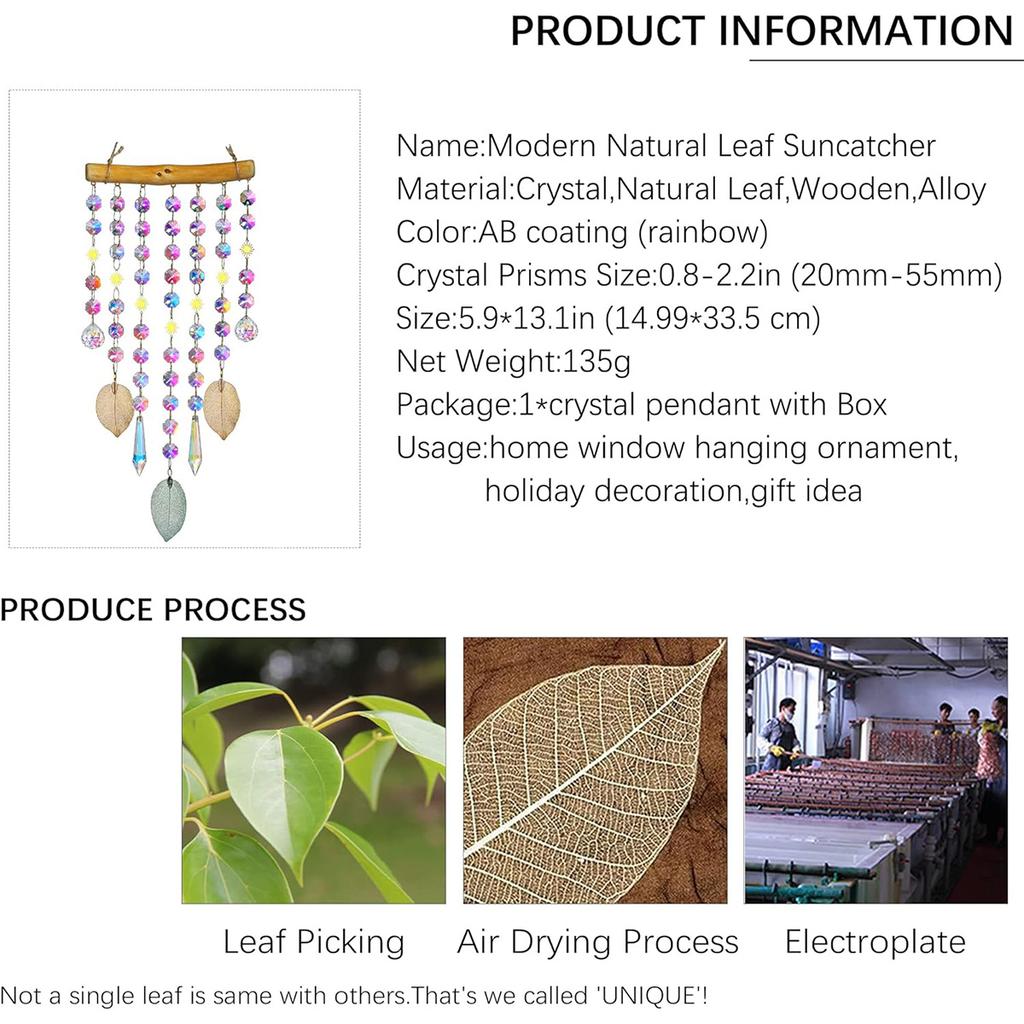 PRODUCT INFORMATION

Name:Modern Natural Leaf Suncatcher
Material:Crystal,Natural Leaf,Wooden,Alloy
Color:AB coating (rainbow)
Crystal Prisms Size:0.8-2.2in (20mm-55mm)
Size:5.9*13.1in (14.99*33.5 cm)
Net Weight:135g
Package:1*crystal pendant with Box
Usage:home window hanging ornament, holiday decoration,gift idea

PRODUCE PROCESS

Leaf Picking

Air Drying Process

Electroplate

Not a single leaf is same with others.That's we called 'UNIQUE'!